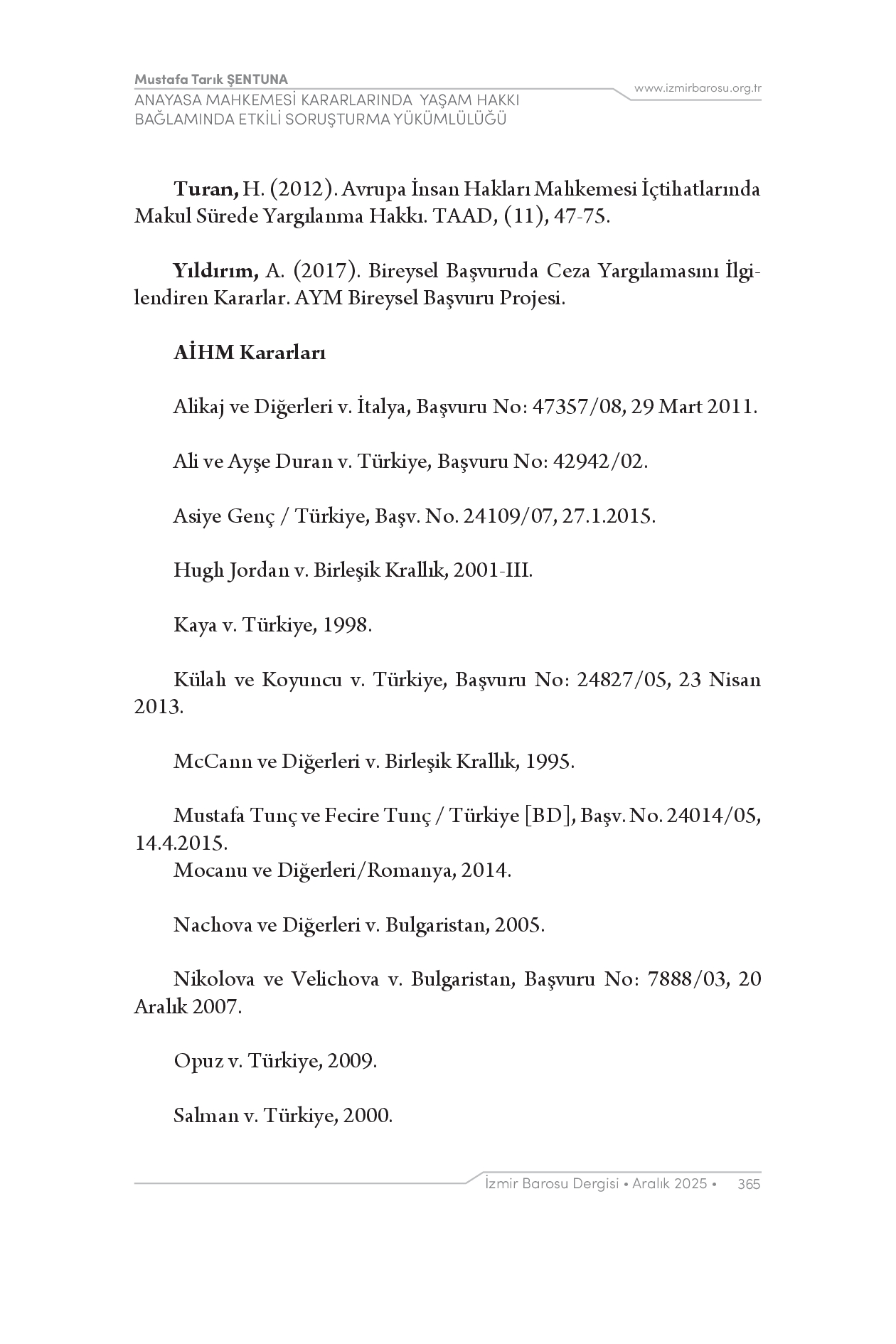 Mustafa Tarık ŞENTUNA
ANAYASA MAHKEMESİ KARARLARINDA YAŞAM HAKKI BAĞLAMINDA ETKİLİ SORUŞTURMA YÜKÜMLÜLÜĞÜ

www.izmirbarosu.org.tr

Turan, H. (2012). Avrupa İnsan Hakları Mahkemesi İçtihatlarında Makul Sürede Yargılanma Hakkı. TAAD, (11), 47-75.

Yıldırım, A. (2017). Bireysel Başvuruda Ceza Yargılamasını İlgilendiren Kararlar. AYM Bireysel Başvuru Projesi.

AİHM Kararları

Alikaj ve Diğerleri v. İtalya, Başvuru No: 47357/08, 29 Mart 2011.

Ali ve Ayşe Duran v. Türkiye, Başvuru No: 42942/02.

Asiye Genç / Türkiye, Başv. No. 24109/07, 27.1.2015.

Hugh Jordan v. Birleşik Krallık, 2001-III.

Kaya v. Türkiye, 1998.

Külah ve Koyuncu v. Türkiye, Başvuru No: 24827/05, 23 Nisan 2013.

McCann ve Diğerleri v. Birleşik Krallık, 1995.

Mustafa Tunç ve Fecire Tunç / Türkiye [BD], Başv. No. 24014/05, 14.4.2015.
Mocanu ve Diğerleri/Romanya, 2014.

Nachova ve Diğerleri v. Bulgaristan, 2005.

Nikolova ve Velichova v. Bulgaristan, Başvuru No: 7888/03, 20 Aralık 2007.

Opuz v. Türkiye, 2009.

Salman v. Türkiye, 2000.

İzmir Barosu Dergisi • Aralık 2025 • 365